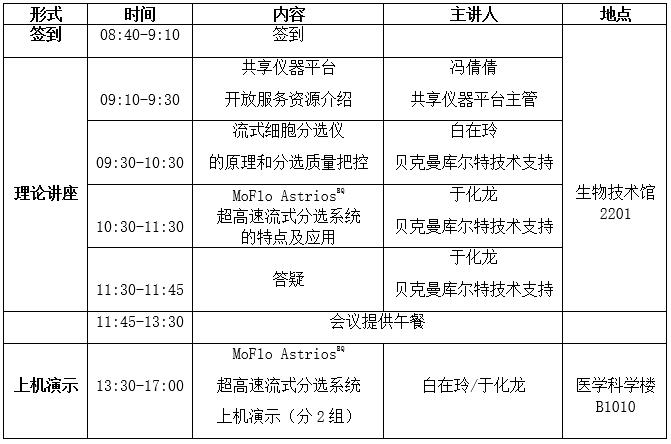 | 形式 | 时间 | 内容 | 主讲人 | 地点 |
|---|---|---|---|---|
| 签到 | 08:40-9:10 | 签到 |  | 生物技术馆 2201 |
| 理论讲座 | 09:10-9:30 | 共享仪器平台 开放服务资源介绍 | 冯倩倩 共享仪器平台主管 |  |
|  | 09:30-10:30 | 流式细胞分选仪 的原理和分选质量把控 | 白在玲 贝克曼库尔特技术支持 |  |
|  | 10:30-11:30 | MoFlo Astrios$^{EQ}$ 超高速流式分选系统 的特点及应用 | 于化龙 贝克曼库尔特技术支持 |  |
|  | 11:30-11:45 | 答疑 | 于化龙 贝克曼库尔特技术支持 |  |
|  | 11:45-13:30 | 会议提供午餐 |  |  |
| 上机演示 | 13:30-17:00 | MoFlo Astrios$^{EQ}$ 超高速流式分选系统 上机演示（分2组） | 白在玲/于化龙 | 医学科学楼 B1010 |